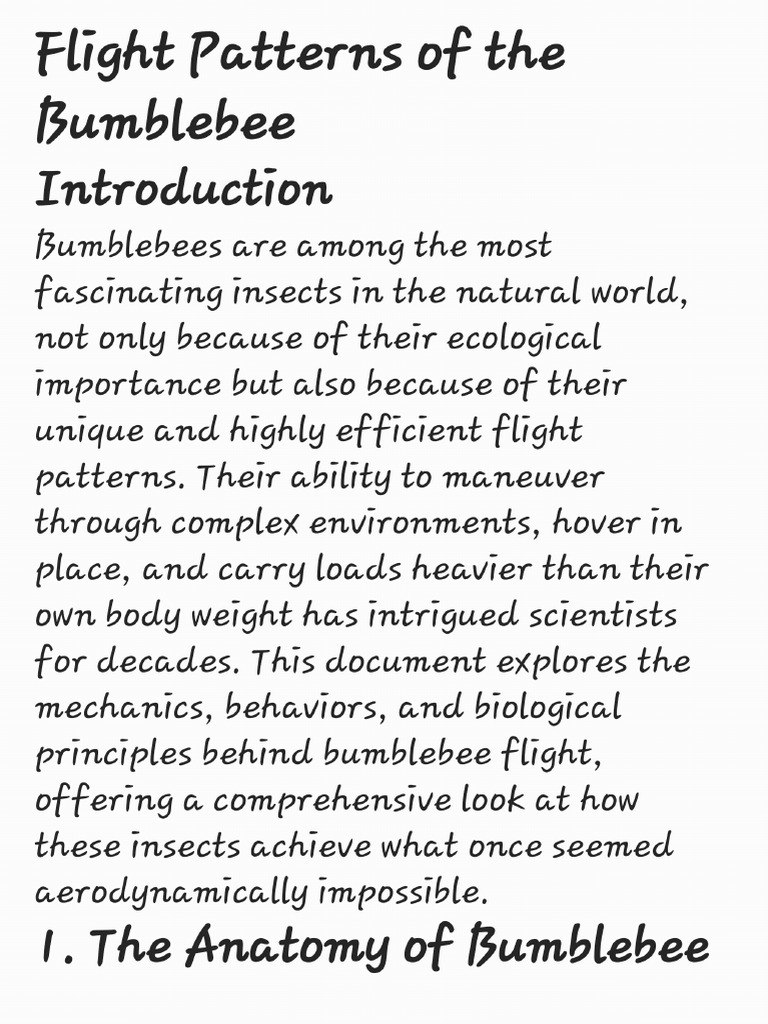 Flight Patterns of the Bumblebee

Introduction

Bumblebees are among the most fascinating insects in the natural world, not only because of their ecological importance but also because of their unique and highly efficient flight patterns. Their ability to maneuver through complex environments, hover in place, and carry loads heavier than their own body weight has intrigued scientists for decades. This document explores the mechanics, behaviors, and biological principles behind bumblebee flight, offering a comprehensive look at how these insects achieve what once seemed aerodynamically impossible.

1. The Anatomy of Bumblebee